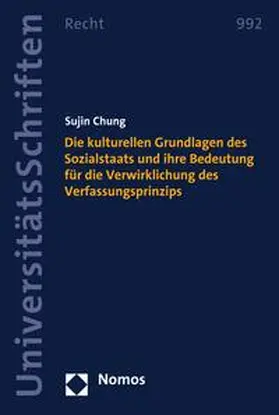 UniversitätsSchriften

Recht

992

Sujin Chung

Die kulturellen Grundlagen des Sozialstaats und ihre Bedeutung für die Verwirklichung des Verfassungsprinzips

Nomos